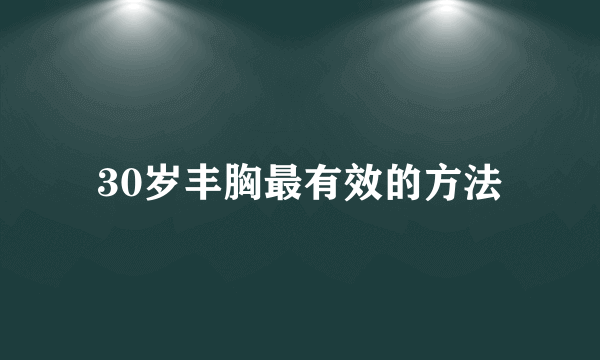 30岁丰胸最有效的方法